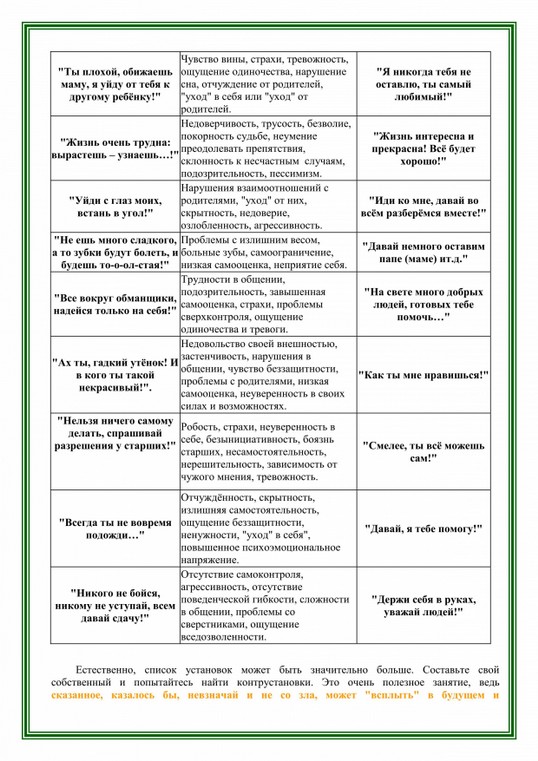 | | | |
|---|---|---|
| "Ты плохой, обижаешь маму, я уйду от тебя к другому ребёнку!" | Чувство вины, страхи, тревожность, ощущение одиночества, нарушение сна, отчуждение от родителей, "уход" в себя или "уход" от родителей. | "Я никогда тебя не оставлю, ты самый любимый!" |
| "Жизнь очень трудна: вырастешь – узнаешь…!" | Недоверчивость, трусость, безволие, покорность судьбе, неумение преодолевать препятствия, склонность к несчастным случаям, подозрительность, пессимизм. | "Жизнь интересна и прекрасна! Всё будет хорошо!" |
| "Уйди с глаз моих, встань в угол!" | Нарушения взаимоотношений с родителями, "уход" от них, скрытность, недоверие, озлобленность, агрессивность. | "Иди ко мне, давай во всём разберёмся вместе!" |
| "Не ешь много сладкого, а то зубки будут болеть, и будешь то-о-ол-стая!" | Проблемы с излишним весом, больные зубы, самоограничение, низкая самооценка, неприятие себя. | "Давай немного оставим папе (маме) ит.д." |
| "Все вокруг обманщики, надейся только на себя!" | Трудности в общении, подозрительность, завышенная самооценка, страхи, проблемы сверхконтроля, ощущение одиночества и тревоги. | "На свете много добрых людей, готовых тебе помочь…" |
| "Ах ты, гадкий утёнок! И в кого ты такой некрасивый!". | Недовольство своей внешностью, застенчивость, нарушения в общении, чувство беззащитности, проблемы с родителями, низкая самооценка, неуверенность в своих силах и возможностях. | "Как ты мне нравишься!" |
| "Нельзя ничего самому делать, спрашивай разрешения у старших!" | Робость, страхи, неуверенность в себе, безынициативность, боязнь старших, несамостоятельность, нерешительность, зависимость от чужого мнения, тревожность. | "Смелее, ты всё можешь сам!" |
| "Всегда ты не вовремя подожди…" | Отчуждённость, скрытность, излишняя самостоятельность, ощущение беззащитности, ненужности, "уход" в себя", повышенное психоэмоциональное напряжение. | "Давай, я тебе помогу!" |
| "Никого не бойся, никому не уступай, всем давай сдачу!" | Отсутствие самоконтроля, агрессивность, отсутствие поведенческой гибкости, сложности в общении, проблемы со сверстниками, ощущение вседозволенности. | "Держи себя в руках, уважай людей!" |

Естественно, список установок может быть значительно больше. Составьте свой собственный и попытайтесь найти контрустановки. Это очень полезное занятие, ведь сказанное, казалось бы, невзначай и не со зла, может "всплыть" в будущем и